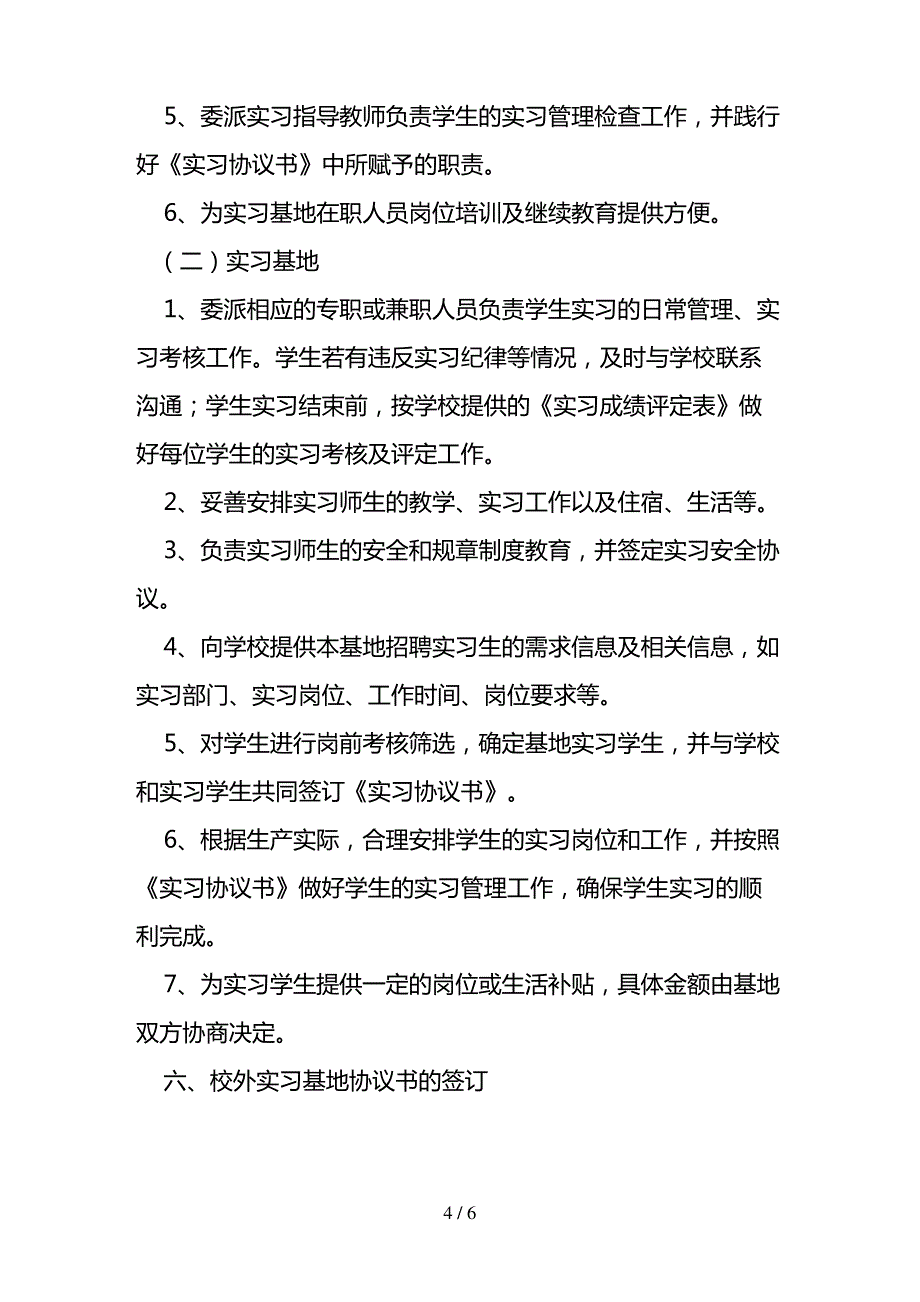 5、委派实习指导教师负责学生的实习管理检查工作，并践行好《实习协议书》中所赋予的职责。

6、为实习基地在职人员岗位培训及继续教育提供方便。

（二）实习基地

1、委派相应的专职或兼职人员负责学生实习的日常管理、实习考核工作。学生若有违反实习纪律等情况，及时与学校联系沟通；学生实习结束前，按学校提供的《实习成绩评定表》做好每位学生的实习考核及评定工作。

2、妥善安排实习师生的教学、实习工作以及住宿、生活等。

3、负责实习师生的安全和规章制度教育，并签定实习安全协议。

4、向学校提供本基地招聘实习生的需求信息及相关信息，如实习部门、实习岗位、工作时间、岗位要求等。

5、对学生进行岗前考核筛选，确定基地实习学生，并与学校和实习学生共同签订《实习协议书》。

6、根据生产实际，合理安排学生的实习岗位和工作，并按照《实习协议书》做好学生的实习管理工作，确保学生实习的顺利完成。

7、为实习学生提供一定的岗位或生活补贴，具体金额由基地双方协商决定。

六、校外实习基地协议书的签订

4 / 6